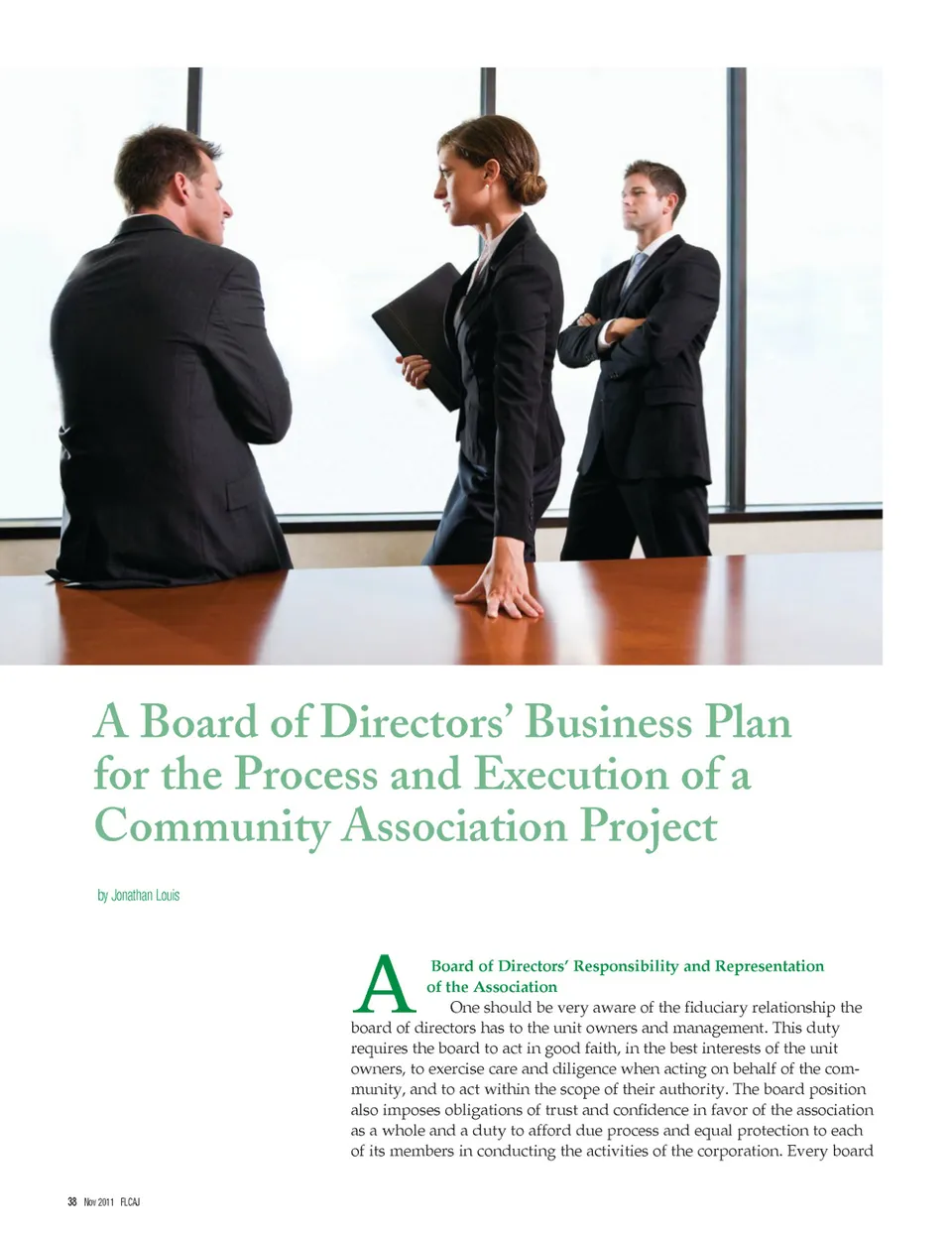 A Board of Directors' Business Plan for the Process and Execution of a Community Association Project

by Jonathan Louis

A Board of Directors' Responsibility and Representation of the Association

One should be very aware of the fiduciary relationship the board of directors has to the unit owners and management. This duty requires the board to act in good faith, in the best interests of the unit owners, to exercise care and diligence when acting on behalf of the community, and to act within the scope of their authority. The board position also imposes obligations of trust and confidence in favor of the association as a whole and a duty to afford due process and equal protection to each of its members in conducting the activities of the corporation. Every board

38 Nov 2011 FLCAJ